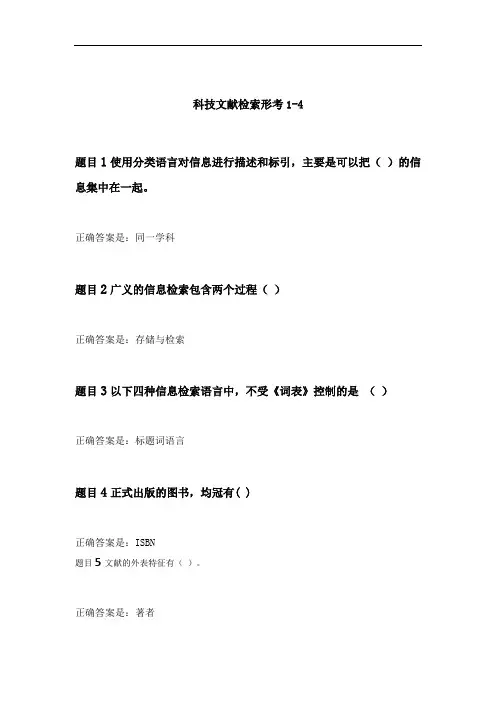 科技文献检索形考 1-4

题目 1 使用分类语言对信息进行描述和标引，主要是可以把（ ）的信息集中在一起。

正确答案是：同一学科

题目 2 广义的信息检索包含两个过程（ ）

正确答案是：存储与检索

题目 3 以下四种信息检索语言中，不受《词表》控制的是 （ ）

正确答案是：标题词语言

题目 4 正式出版的图书，均冠有( )

正确答案是：ISBN

题目 5 文献的外表特征有（ ）。

正确答案是：著者